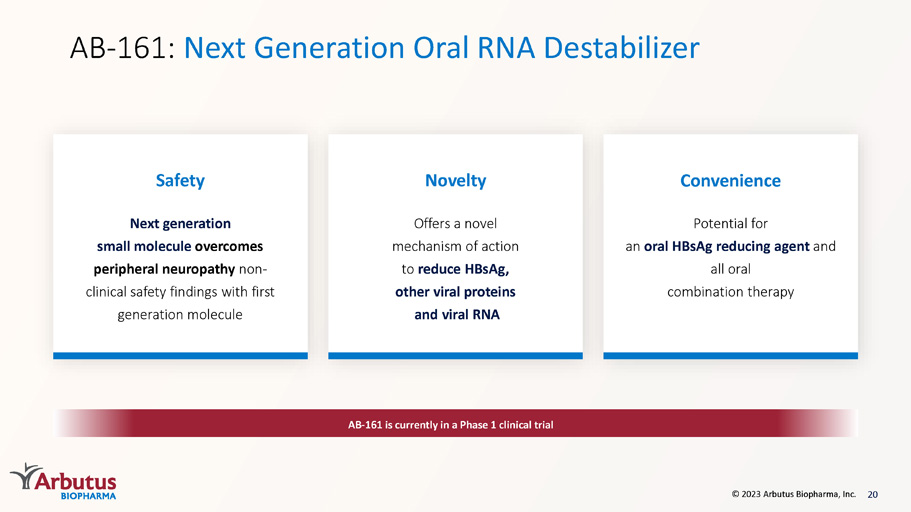 AB-161: Next Generation Oral RNA Destabilizer

Safety

Next generation small molecule overcomes peripheral neuropathy non-clinical safety findings with first generation molecule

Novelty

Offers a novel mechanism of action to reduce HBsAg, other viral proteins and viral RNA

Convenience

Potential for an oral HBsAg reducing agent and all oral combination therapy

AB-161 is currently in a Phase 1 clinical trial

Arbutus BIOPHARMA

© 2023 Arbutus Biopharma, Inc. 20